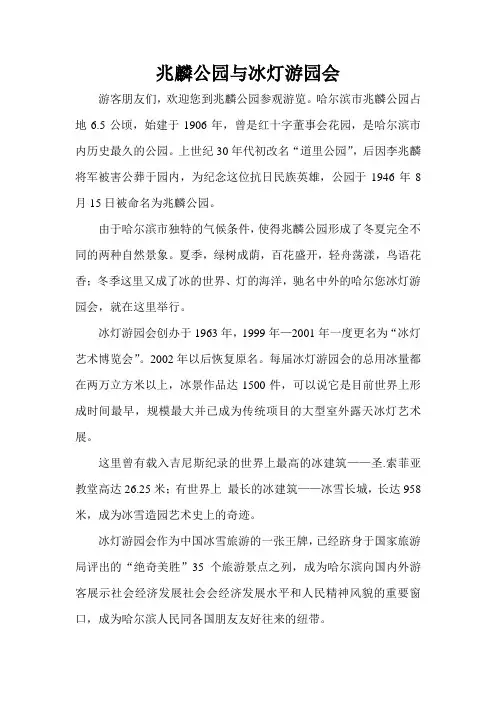 兆麟公园与冰灯游园会

游客朋友们，欢迎您到兆麟公园参观游览。哈尔滨市兆麟公园占地 6.5 公顷，始建于 1906 年，曾是红十字董事会花园，是哈尔滨市内历史最久的公园。上世纪 30 年代初改名“道里公园”，后因李兆麟将军被害公葬于园内，为纪念这位抗日民族英雄，公园于 1946 年 8 月 15 日被命名为兆麟公园。

由于哈尔滨市独特的气候条件，使得兆麟公园形成了冬夏完全不同的两种自然景象。夏季，绿树成荫，百花盛开，轻舟荡漾，鸟语花香；冬季这里又成了冰的世界、灯的海洋，驰名中外的哈尔您冰灯游园会，就在这里举行。

冰灯游园会创办于 1963 年，1999 年—2001 年一度更名为“冰灯艺术博览会”。2002 年以后恢复原名。每届冰灯游园会的总用冰量都在两万立方米以上，冰景作品达 1500 件，可以说它是目前世界上形成时间最早，规模最大并已成为传统项目的大型室外露天冰灯艺术展。

这里曾有载入吉尼斯纪录的世界上最高的冰建筑——圣.索菲亚教堂高达 26.25 米；有世界上 最长的冰建筑——冰雪长城，长达 958 米，成为冰雪造园艺术史上的奇迹。

冰灯游园会作为中国冰雪旅游的一张王牌，已经跻身于国家旅游局评出的“绝奇美胜”35 个旅游景点之列，成为哈尔滨向国内外游客展示社会经济发展社会会经济发展水平和人民精神风貌的重要窗口，成为哈尔滨人民同各国朋友友好往来的纽带。